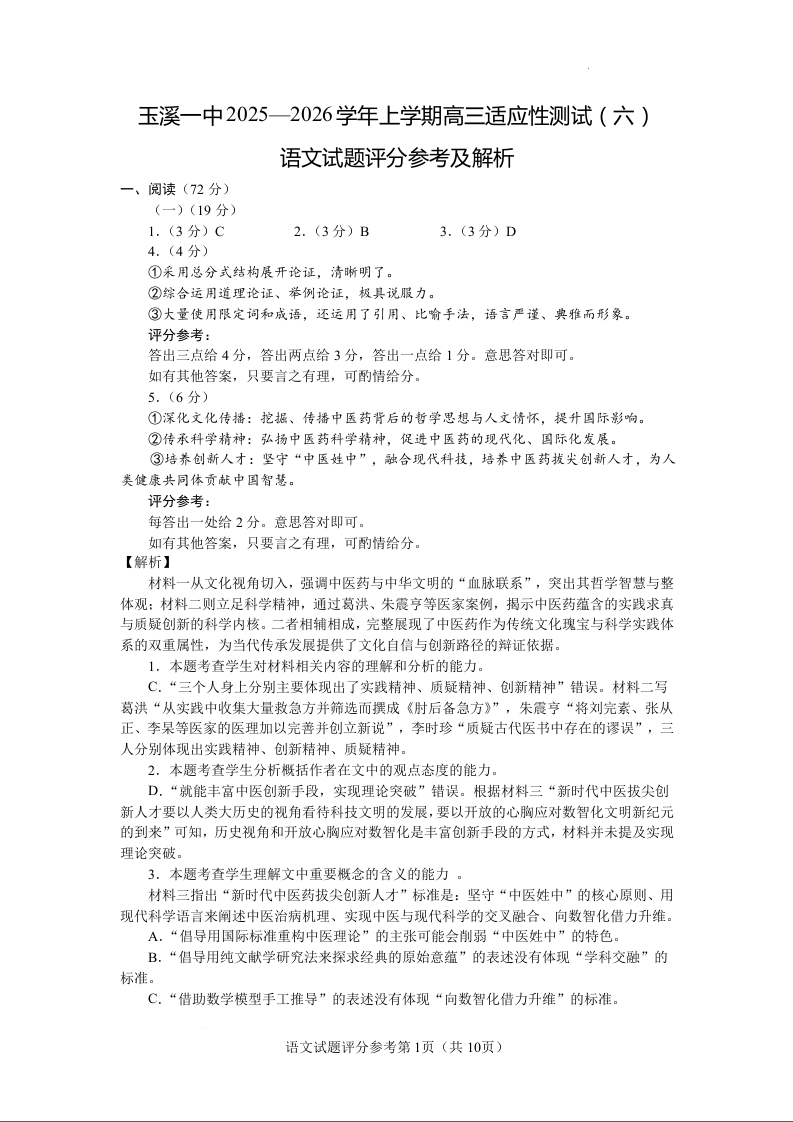 玉溪一中2025—2026学年上学期高三适应性测试（六）

语文试题评分参考及解析

一、阅读（72分）

（一）（19分）

1.（3分）C　　2.（3分）B　　3.（3分）D

4.（4分）

①采用总分式结构展开论证，清晰明了。

②综合运用道理论证、举例论证，极具说服力。

③大量使用限定词和成语，还运用了引用、比喻手法，语言严谨、典雅而形象。

评分参考：

答出三点给4分，答出两点给3分，答出一点给1分。意思答对即可。

如有其他答案，只要言之有理，可酌情给分。

5.（6分）

①深化文化传播：挖掘、传播中医药背后的哲学思想与人文情怀，提升国际影响。

②传承科学精神：弘扬中医药科学精神，促进中医药的现代化、国际化发展。

③培养创新人才：坚守“中医姓中”，融合现代科技，培养中医药拔尖创新人才，为人类健康共同体贡献中国智慧。

评分参考：

每答出一处给2分。意思答对即可。

如有其他答案，只要言之有理，可酌情给分。

【解析】

材料一从文化视角切入，强调中医药与中华文明的“血脉联系”，突出其哲学智慧与整体观；材料二则立足科学精神，通过葛洪、朱震亨等医家案例，揭示中医药蕴含的实践求真与质疑创新的科学内核。二者相辅相成，完整展现了中医药作为传统文化瑰宝与科学实践体系的双重属性，为当代传承发展提供了文化自信与创新路径的辩证依据。

1．本题考查学生对材料相关内容的理解和分析的能力。

C.“三个人身上分别主要体现出了实践精神、质疑精神、创新精神”错误。材料二写葛洪“从实践中收集大量救急方并筛选而撰成《肘后备急方》”，朱震亨“将刘完素、张从正、李杲等医家的医理加以完善并创立新说”，李时珍“质疑古代医书中存在的谬误”，三人分别体现出实践精神、创新精神、质疑精神。

2．本题考查学生分析概括作者在文中的观点态度的能力。

D.“就能丰富中医创新手段，实现理论突破”错误。根据材料三“新时代中医拔尖创新人才要以人类大历史的视角看待科技文明的发展，要以开放的心胸应对数智化文明新纪元的到来”可知，历史视角和开放心胸应对数智化是丰富创新手段的方式，材料并未提及实现理论突破。

3．本题考查学生理解文中重要概念的含义的能力 。

材料三指出“新时代中医药拔尖创新人才”标准是：坚守“中医姓中”的核心原则、用现代科学语言来阐述中医治病机理、实现中医与现代科学的交叉融合、向数智化借力升维。

A.“倡导用国际标准重构中医理论”的主张可能会削弱“中医姓中”的特色。

B.“倡导用纯文献学研究法来探求经典的原始意蕴”的表述没有体现“学科交融”的标准。

C.“借助数学模型手工推导”的表述没有体现“向数智化借力升维”的标准。

语文试题评分参考第1页（共10页）